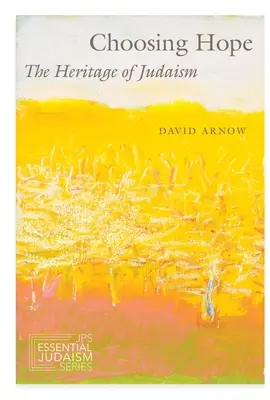 Choosing Hope
The Heritage of Judaism

DAVID ARNOW

JPS
ESSENTIAL
JUDAISM
SERIES